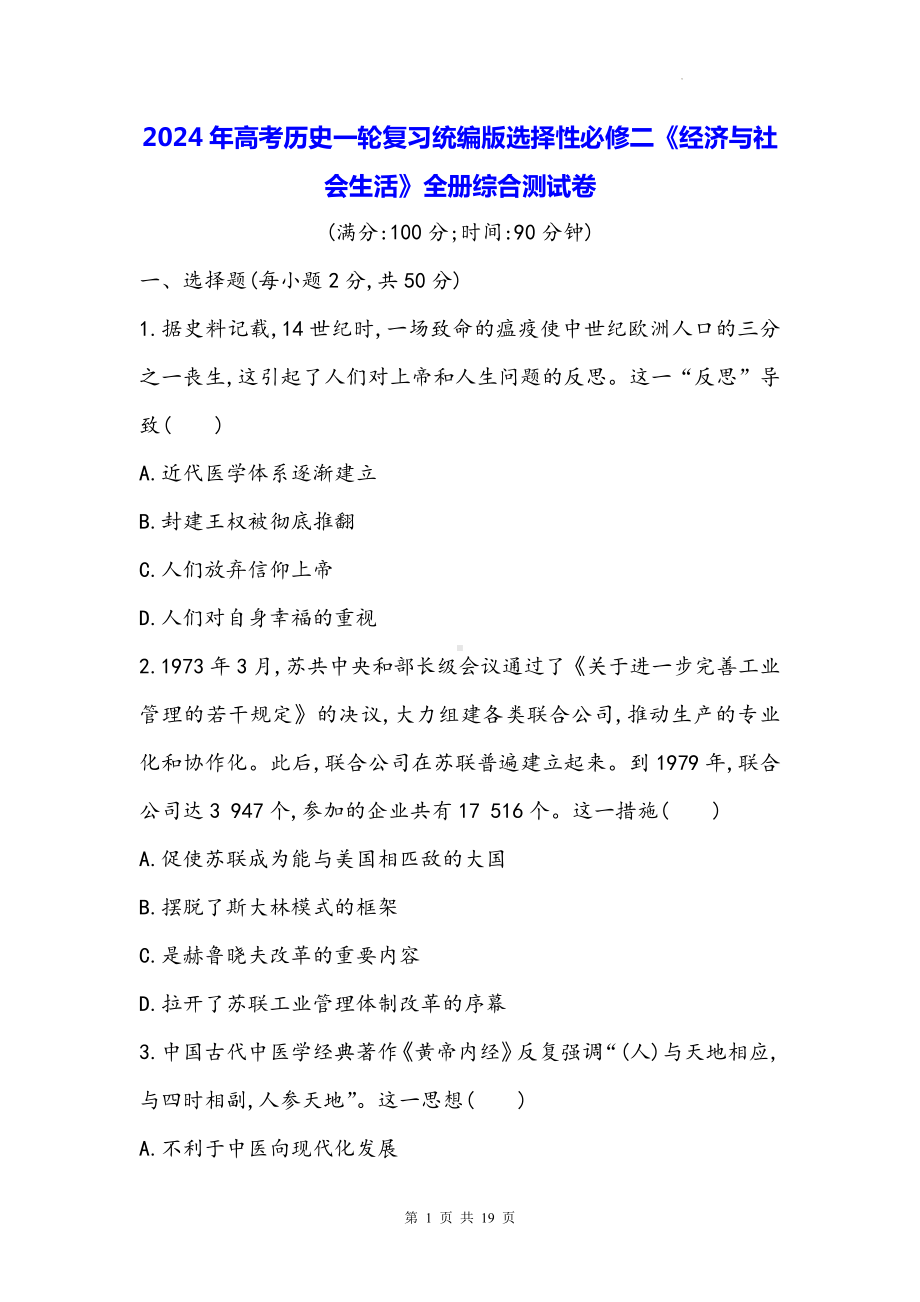 2024年高考历史一轮复习统编版选择性必修二《经济与社会生活》全册综合测试卷

(满分:100分;时间:90分钟)

一、选择题(每小题2分,共50分)

1.据史料记载,14世纪时,一场致命的瘟疫使中世纪欧洲人口的三分之一丧生,这引起了人们对上帝和人生问题的反思。这一“反思”导致(　　)

A.近代医学体系逐渐建立

B.封建王权被彻底推翻

C.人们放弃信仰上帝

D.人们对自身幸福的重视

2.1973年3月,苏共中央和部长级会议通过了《关于进一步完善工业管理的若干规定》的决议,大力组建各类联合公司,推动生产的专业化和协作化。此后,联合公司在苏联普遍建立起来。到1979年,联合公司达3 947个,参加的企业共有17 516个。这一措施(　　)

A.促使苏联成为能与美国相匹敌的大国

B.摆脱了斯大林模式的框架

C.是赫鲁晓夫改革的重要内容

D.拉开了苏联工业管理体制改革的序幕

3.中国古代中医学经典著作《黄帝内经》反复强调“(人)与天地相应,与四时相副,人参天地”。这一思想(　　)

A.不利于中医向现代化发展

第 1 页 共 19 页